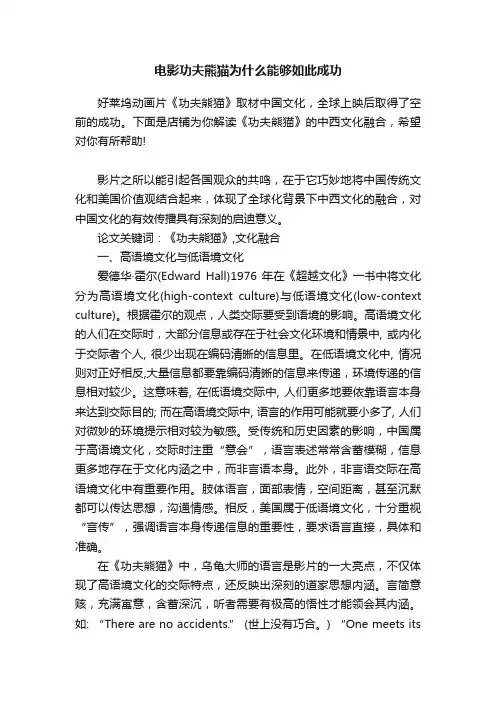 电影功夫熊猫为什么能够如此成功

好莱坞动画片《功夫熊猫》取材中国文化，全球上映后取得了空前的成功。下面是店铺为你解读《功夫熊猫》的中西文化融合，希望对你有所帮助!

影片之所以能引起各国观众的共鸣，在于它巧妙地将中国传统文化和美国价值观结合起来，体现了全球化背景下中西文化的融合，对中国文化的有效传播具有深刻的启迪意义。

论文关键词：《功夫熊猫》,文化融合

一、高语境文化与低语境文化

爱德华·霍尔(Edward Hall)1976 年在《超越文化》一书中将文化分为高语境文化(high-context culture)与低语境文化(low-context culture)。根据霍尔的观点，人类交际要受到语境的影响。高语境文化的人们在交际时，大部分信息或存在于社会文化环境和情景中, 或内化于交际者个人, 很少出现在编码清晰的信息里。在低语境文化中, 情况则对正好相反,大量信息都要靠编码清晰的信息来传递，环境传递的信息相对较少。这意味着, 在低语境交际中, 人们更多地要依靠语言本身来达到交际目的; 而在高语境交际中, 语言的作用可能就要小多了, 人们对微妙的环境提示相对较为敏感。受传统和历史因素的影响，中国属于高语境文化，交际时注重“意会”，语言表述常常含蓄模糊，信息更多地存在于文化内涵之中，而非言语本身。此外，非言语交际在高语境文化中有重要作用。肢体语言，面部表情，空间距离，甚至沉默都可以传达思想，沟通情感。相反，美国属于低语境文化，十分重视“言传”，强调语言本身传递信息的重要性，要求语言直接，具体和准确。

在《功夫熊猫》中，乌龟大师的语言是影片的一大亮点，不仅体现了高语境文化的交际特点，还反映出深刻的道家思想内涵。言简意赅，充满寓意，含蓄深沉，听者需要有极高的悟性才能领会其内涵。如: “There are no accidents.” (世上没有巧合。) “One meets its